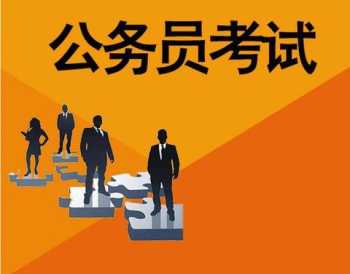 公务员考试